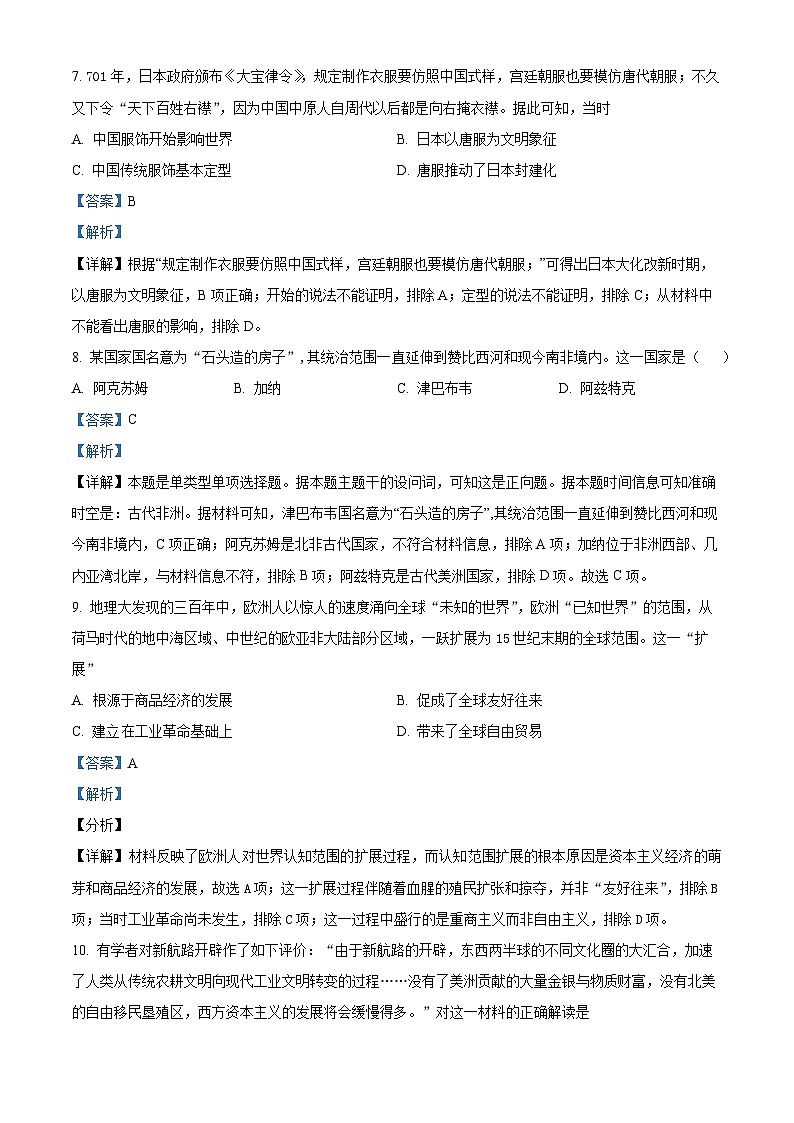 7. 701 年，日本政府颁布《大宝律令》，规定制作衣服要仿照中国式样，宫廷朝服也要模仿唐代朝服；不久又下令“天下百姓右襟”，因为中国中原人自周代以后都是向右掩衣襟。据此可知，当时

A. 中国服饰开始影响世界
B. 日本以唐服为文明象征
C. 中国传统服饰基本定型
D. 唐服推动了日本封建化

【答案】B

【解析】

【详解】根据“规定制作衣服要仿照中国式样，宫廷朝服也要模仿唐代朝服；”可得出日本大化改新时期，以唐服为文明象征，B 项正确；开始的说法不能证明，排除 A；定型的说法不能证明，排除 C；从材料中不能看出唐服的影响，排除 D。

8. 某国家国名意为“石头造的房子”，其统治范围一直延伸到赞比西河和现今南非境内。这一国家是（　　）

A. 阿克苏姆
B. 加纳
C. 津巴布韦
D. 阿兹特克

【答案】C

【解析】

【详解】本题是单类型单项选择题。据本题主题干的设问词，可知这是正向题。据本题时间信息可知准确时空是：古代非洲。据材料可知，津巴布韦国名意为“石头造的房子”,其统治范围一直延伸到赞比西河和现今南非境内，C 项正确；阿克苏姆是北非古代国家，不符合材料信息，排除 A 项；加纳位于非洲西部、几内亚湾北岸，与材料信息不符，排除 B 项；阿兹特克是古代美洲国家，排除 D 项。故选 C 项。

9. 地理大发现的三百年中，欧洲人以惊人的速度涌向全球“未知的世界”，欧洲“已知世界”的范围，从荷马时代的地中海区域、中世纪的欧亚非大陆部分区域，一跃扩展为 15 世纪末期的全球范围。这一“扩展”

A. 根源于商品经济的发展
B. 促成了全球友好往来
C. 建立在工业革命基础上
D. 带来了全球自由贸易

【答案】A

【解析】

【分析】

【详解】材料反映了欧洲人对世界认知范围的扩展过程，而认知范围扩展的根本原因是资本主义经济的萌芽和商品经济的发展，故选 A 项；这一扩展过程伴随着血腥的殖民扩张和掠夺，并非“友好往来”，排除 B 项；当时工业革命尚未发生，排除 C 项；这一过程中盛行的是重商主义而非自由主义，排除 D 项。

10. 有学者对新航路开辟作了如下评价：“由于新航路的开辟，东西两半球的不同文化圈的大汇合，加速了人类从传统农耕文明向现代工业文明转变的过程……没有了美洲贡献的大量金银与物质财富，没有北美的自由移民垦殖区，西方资本主义的发展将会缓慢得多。”对这一材料的正确解读是